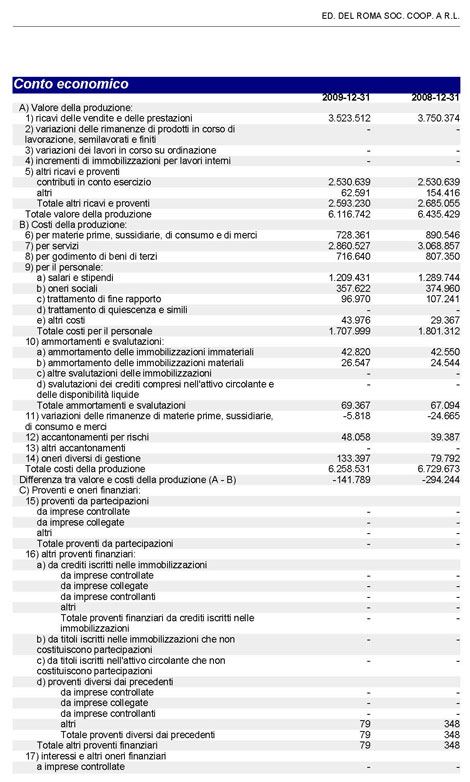 ED. DEL ROMA SOC. COOP. A R.L.

Conto economico

| | 2009-12-31 | 2008-12-31 |
|---|---|---|
| A) Valore della produzione: | | |
| 1) ricavi delle vendite e delle prestazioni | 3.523.512 | 3.750.374 |
| 2) variazioni delle rimanenze di prodotti in corso di lavorazione, semilavorati e finiti | - | - |
| 3) variazioni dei lavori in corso su ordinazione | - | - |
| 4) incrementi di immobilizzazioni per lavori interni | - | - |
| 5) altri ricavi e proventi | | |
| contributi in conto esercizio | 2.530.639 | 2.530.639 |
| altri | 62.591 | 154.416 |
| Totale altri ricavi e proventi | 2.593.230 | 2.685.055 |
| Totale valore della produzione | 6.116.742 | 6.435.429 |
| B) Costi della produzione: | | |
| 6) per materie prime, sussidiarie, di consumo e di merci | 728.361 | 890.546 |
| 7) per servizi | 2.860.527 | 3.068.857 |
| 8) per godimento di beni di terzi | 716.640 | 807.350 |
| 9) per il personale: | | |
| a) salari e stipendi | 1.209.431 | 1.289.744 |
| b) oneri sociali | 357.622 | 374.960 |
| c) trattamento di fine rapporto | 96.970 | 107.241 |
| d) trattamento di quiescenza e simili | - | - |
| e) altri costi | 43.976 | 29.367 |
| Totale costi per il personale | 1.707.999 | 1.801.312 |
| 10) ammortamenti e svalutazioni: | | |
| a) ammortamento delle immobilizzazioni immateriali | 42.820 | 42.550 |
| b) ammortamento delle immobilizzazioni materiali | 26.547 | 24.544 |
| c) altre svalutazioni delle immobilizzazioni | - | - |
| d) svalutazioni dei crediti compresi nell'attivo circolante e delle disponibilità liquide | - | - |
| Totale ammortamenti e svalutazioni | 69.367 | 67.094 |
| 11) variazioni delle rimanenze di materie prime, sussidiarie, di consumo e merci | -5.818 | -24.665 |
| 12) accantonamenti per rischi | 48.058 | 39.387 |
| 13) altri accantonamenti | - | - |
| 14) oneri diversi di gestione | 133.397 | 79.792 |
| Totale costi della produzione | 6.258.531 | 6.729.673 |
| Differenza tra valore e costi della produzione (A - B) | -141.789 | -294.244 |
| C) Proventi e oneri finanziari: | | |
| 15) proventi da partecipazioni | | |
| da imprese controllate | - | - |
| da imprese collegate | - | - |
| altri | - | - |
| Totale proventi da partecipazioni | - | - |
| 16) altri proventi finanziari: | | |
| a) da crediti iscritti nelle immobilizzazioni | | |
| da imprese controllate | - | - |
| da imprese collegate | - | - |
| da imprese controllanti | - | - |
| altri | - | - |
| Totale proventi finanziari da crediti iscritti nelle immobilizzazioni | - | - |
| b) da titoli iscritti nelle immobilizzazioni che non costituiscono partecipazioni | - | - |
| c) da titoli iscritti nell'attivo circolante che non costituiscono partecipazioni | - | - |
| d) proventi diversi dai precedenti | | |
| da imprese controllate | - | - |
| da imprese collegate | - | - |
| da imprese controllanti | - | - |
| altri | 79 | 348 |
| Totale proventi diversi dai precedenti | 79 | 348 |
| Totale altri proventi finanziari | 79 | 348 |
| 17) interessi e altri oneri finanziari | | |
| a imprese controllate | - | - |